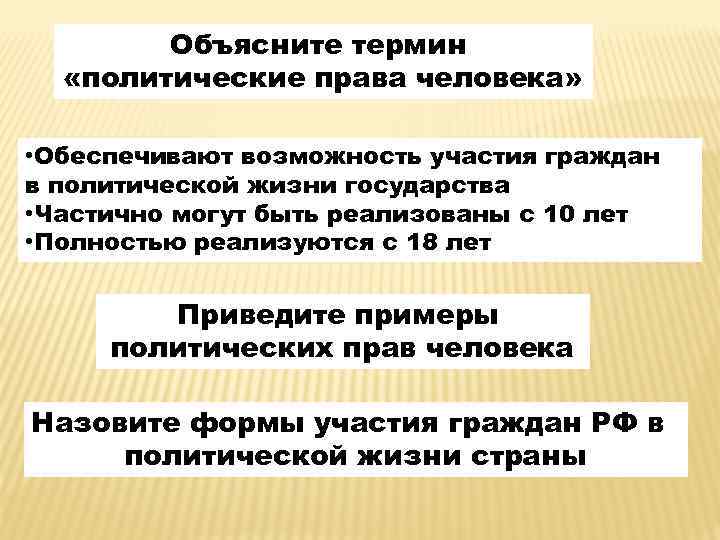 Объясните термин «политические права человека»

•Обеспечивают возможность участия граждан в политической жизни государства
•Частично могут быть реализованы с 10 лет
•Полностью реализуются с 18 лет

Приведите примеры политических прав человека

Назовите формы участия граждан РФ в политической жизни страны